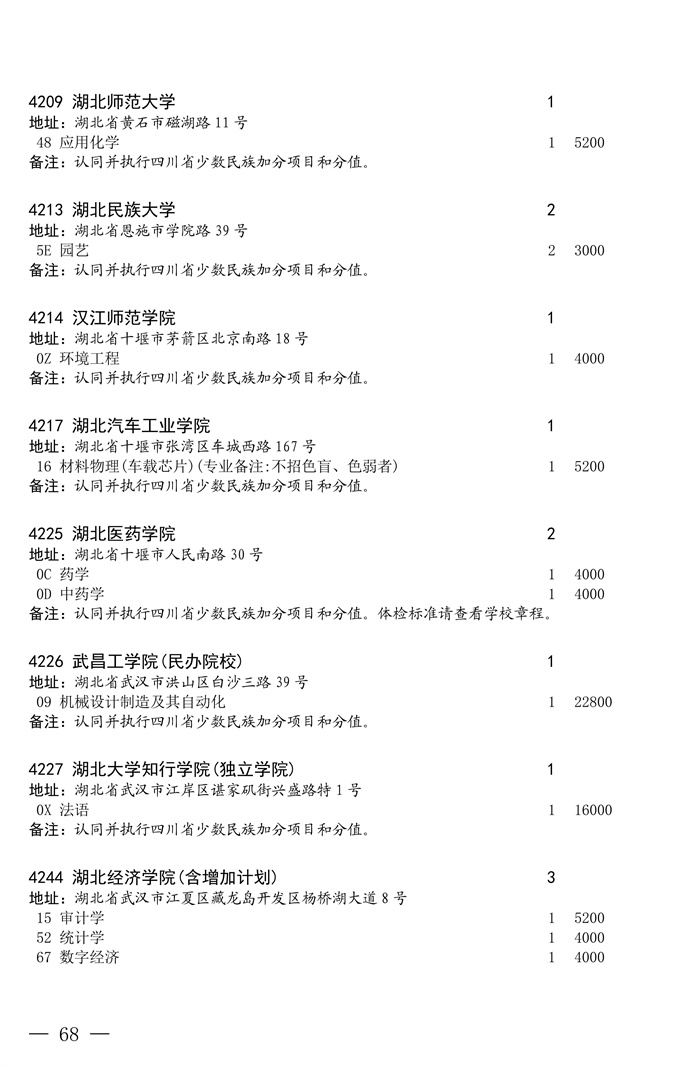 4209 湖北师范大学 1
地址：湖北省黄石市磁湖路 11 号
48 应用化学 1 5200
备注：认同并执行四川省少数民族加分项目和分值。

4213 湖北民族大学 2
地址：湖北省恩施市学院路 39 号
5E 园艺 2 3000
备注：认同并执行四川省少数民族加分项目和分值。

4214 汉江师范学院 1
地址：湖北省十堰市茅箭区北京南路 18 号
0Z 环境工程 1 4000
备注：认同并执行四川省少数民族加分项目和分值。

4217 湖北汽车工业学院 1
地址：湖北省十堰市张湾区车城西路 167 号
16 材料物理(车载芯片)(专业备注:不招色盲、色弱者) 1 5200
备注：认同并执行四川省少数民族加分项目和分值。

4225 湖北医药学院 2
地址：湖北省十堰市人民南路 30 号
0C 药学 1 4000
0D 中药学 1 4000
备注：认同并执行四川省少数民族加分项目和分值。体检标准请查看学校章程。

4226 武昌工学院(民办院校) 1
地址：湖北省武汉市洪山区白沙三路 39 号
09 机械设计制造及其自动化 1 22800
备注：认同并执行四川省少数民族加分项目和分值。

4227 湖北大学知行学院(独立学院) 1
地址：湖北省武汉市江岸区谌家矶街兴盛路特 1 号
0X 法语 1 16000
备注：认同并执行四川省少数民族加分项目和分值。

4244 湖北经济学院(含增加计划) 3
地址：湖北省武汉市江夏区藏龙岛开发区杨桥湖大道 8 号
15 审计学 1 5200
52 统计学 1 4000
67 数字经济 1 4000

— 68 —